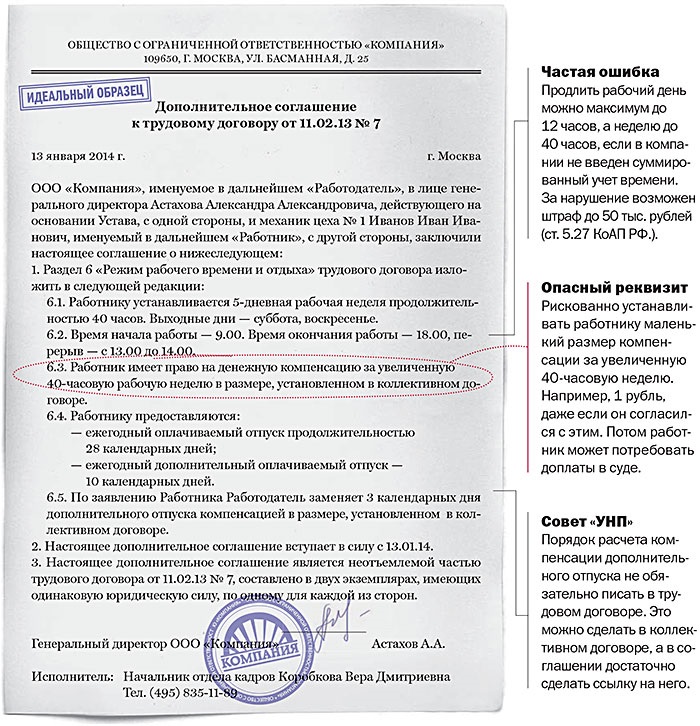 ОБЩЕСТВО С ОГРАНИЧЕННОЙ ОТВЕТСТВЕННОСТЬЮ «КОМПАНИЯ»
109650, Г. МОСКВА, УЛ. БАСМАННАЯ, Д. 25

ИДЕАЛЬНЫЙ ОБРАЗЕЦ

Дополнительное соглашение
к трудовому договору от 11.02.13 № 7

13 января 2014 г. г. Москва

ООО «Компания», именуемое в дальнейшем «Работодатель», в лице генерального директора Астахова Александра Александровича, действующего на основании Устава, с одной стороны, и механик цеха № 1 Иванов Иван Иванович, именуемый в дальнейшем «Работник», с другой стороны, заключили настоящее соглашение о нижеследующем:

1. Раздел 6 «Режим рабочего времени и отдыха» трудового договора изложить в следующей редакции:

6.1. Работнику устанавливается 5-дневная рабочая неделя продолжительностью 40 часов. Выходные дни — суббота, воскресенье.

6.2. Время начала работы — 9.00. Время окончания работы — 18.00, перерыв — с 13.00 до 14.00.

6.3. Работник имеет право на денежную компенсацию за увеличенную 40-часовую рабочую неделю в размере, установленном в коллективном договоре.

6.4. Работнику предоставляются:
— ежегодный оплачиваемый отпуск продолжительностью 28 календарных дней;
— ежегодный дополнительный оплачиваемый отпуск — 10 календарных дней.

6.5. По заявлению Работника Работодатель заменяет 3 календарных дня дополнительного отпуска компенсацией в размере, установленном в коллективном договоре.

2. Настоящее дополнительное соглашение вступает в силу с 13.01.14.

3. Настоящее дополнительное соглашение является неотъемлемой частью трудового договора от 11.02.13 № 7, составлено в двух экземплярах, имеющих одинаковую юридическую силу, по одному для каждой из сторон.

Генеральный директор ООО «Компания» Астахов А.А.

КОМПАНИЯ

Исполнитель: Начальник отдела кадров Коробкова Вера Дмитриевна
Тел. (495) 835-11-89

Частая ошибка
Продлить рабочий день можно максимум до 12 часов, а неделю до 40 часов, если в компании не введен суммированный учет времени. За нарушение возможен штраф до 50 тыс. рублей (ст. 5.27 КоАП РФ.).

Опасный реквизит
Рискованно устанавливать работнику маленький размер компенсации за увеличенную 40-часовую неделю. Например, 1 рубль, даже если он согласился с этим. Потом работник может потребовать доплаты в суде.

Совет «УНП»
Порядок расчета компенсации дополнительного отпуска не обязательно писать в трудовом договоре. Это можно сделать в коллективном договоре, а в соглашении достаточно сделать ссылку на него.